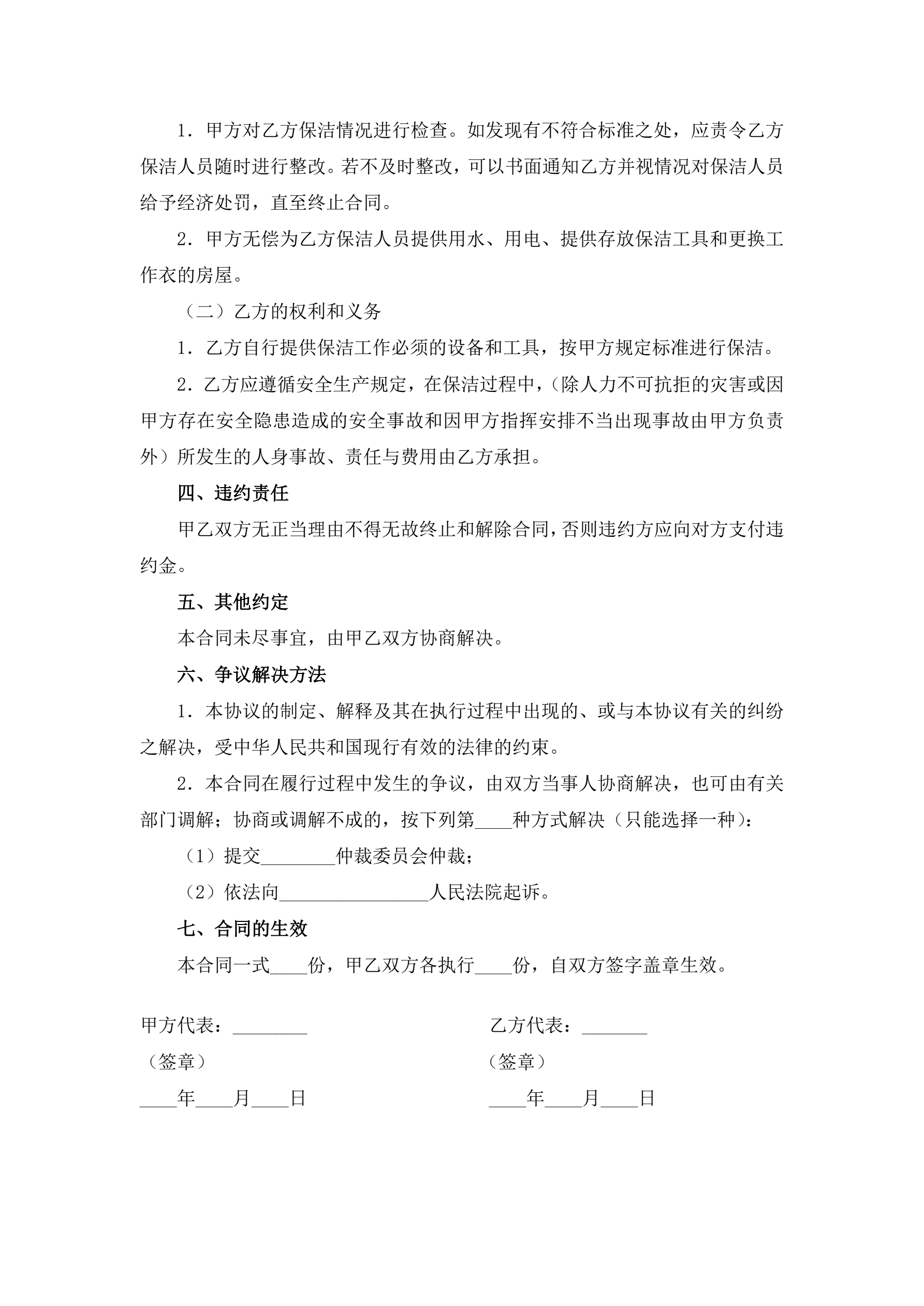 1．甲方对乙方保洁情况进行检查。如发现有不符合标准之处，应责令乙方保洁人员随时进行整改。若不及时整改，可以书面通知乙方并视情况对保洁人员给予经济处罚，直至终止合同。

2．甲方无偿为乙方保洁人员提供用水、用电、提供存放保洁工具和更换工作衣的房屋。

（二）乙方的权利和义务

1．乙方自行提供保洁工作必须的设备和工具，按甲方规定标准进行保洁。

2．乙方应遵循安全生产规定，在保洁过程中，（除人力不可抗拒的灾害或因甲方存在安全隐患造成的安全事故和因甲方指挥安排不当出现事故由甲方负责外）所发生的人身事故、责任与费用由乙方承担。

四、违约责任

甲乙双方无正当理由不得无故终止和解除合同，否则违约方应向对方支付违约金。

五、其他约定

本合同未尽事宜，由甲乙双方协商解决。

六、争议解决方法

1．本协议的制定、解释及其在执行过程中出现的、或与本协议有关的纠纷之解决，受中华人民共和国现行有效的法律的约束。

2．本合同在履行过程中发生的争议，由双方当事人协商解决，也可由有关部门调解；协商或调解不成的，按下列第____种方式解决（只能选择一种）：

（1）提交________仲裁委员会仲裁；

（2）依法向________________人民法院起诉。

七、合同的生效

本合同一式____份，甲乙双方各执行____份，自双方签字盖章生效。

甲方代表：________

（签章）

____年____月____日

乙方代表：_______

（签章）

____年____月____日